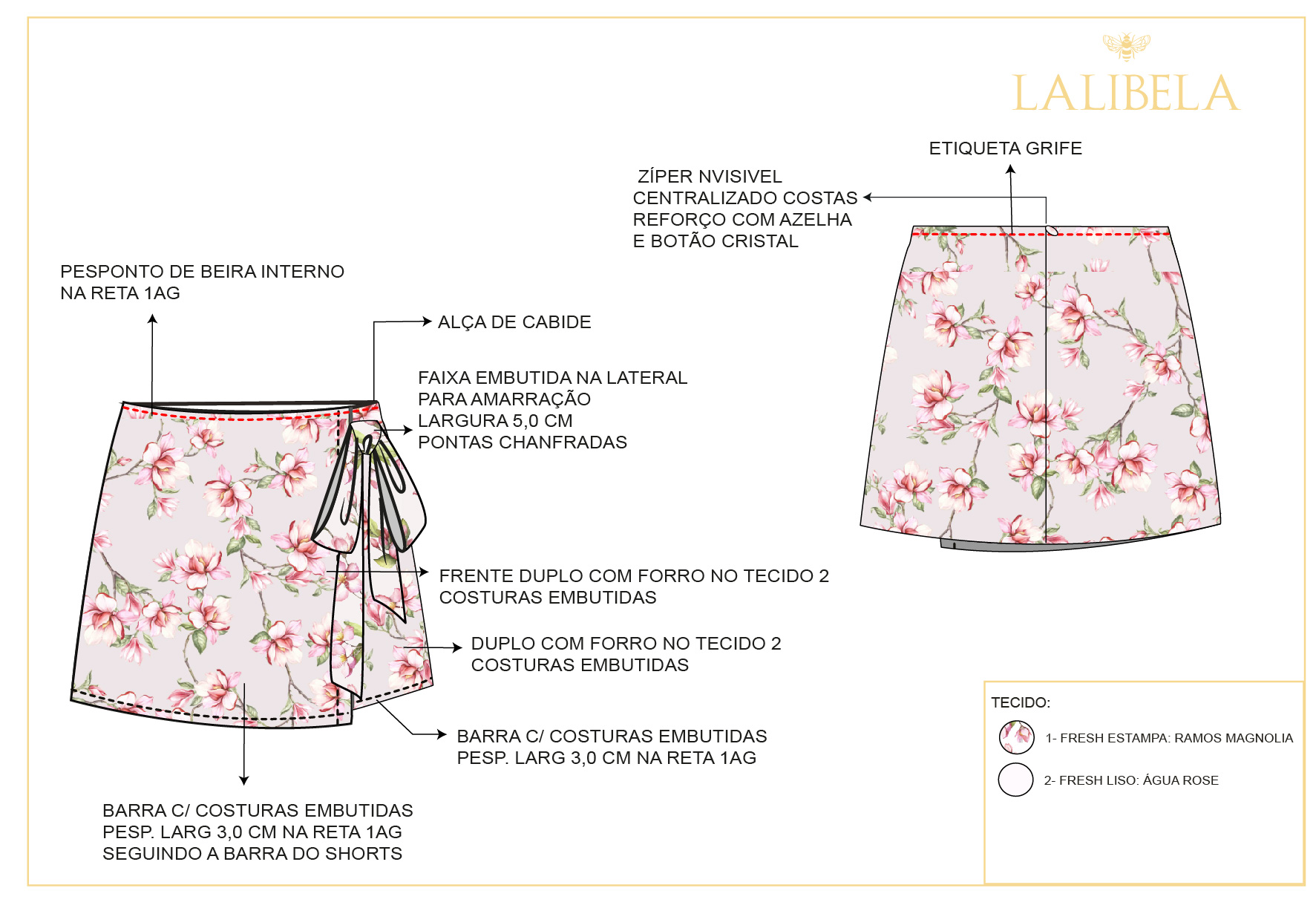 LALIBELA

ETIQUETA GRIFE

ZÍPER NVISIVEL
CENTRALIZADO COSTAS
REFORÇO COM AZELHA
E BOTÃO CRISTAL

PESPONTO DE BEIRA INTERNO
NA RETA 1AG

ALÇA DE CABIDE

FAIXA EMBUTIDA NA LATERAL
PARA AMARRAÇÃO
LARGURA 5,0 CM
PONTAS CHANFRADAS

FRENTE DUPLO COM FORRO NO TECIDO 2
COSTURAS EMBUTIDAS

DUPLO COM FORRO NO TECIDO 2
COSTURAS EMBUTIDAS

BARRA C/ COSTURAS EMBUTIDAS
PESP. LARG 3,0 CM NA RETA 1AG

BARRA C/ COSTURAS EMBUTIDAS
PESP. LARG 3,0 CM NA RETA 1AG
SEGUINDO A BARRA DO SHORTS

TECIDO:
1- FRESH ESTAMPA: RAMOS MAGNOLIA
2- FRESH LISO: ÁGUA ROSE